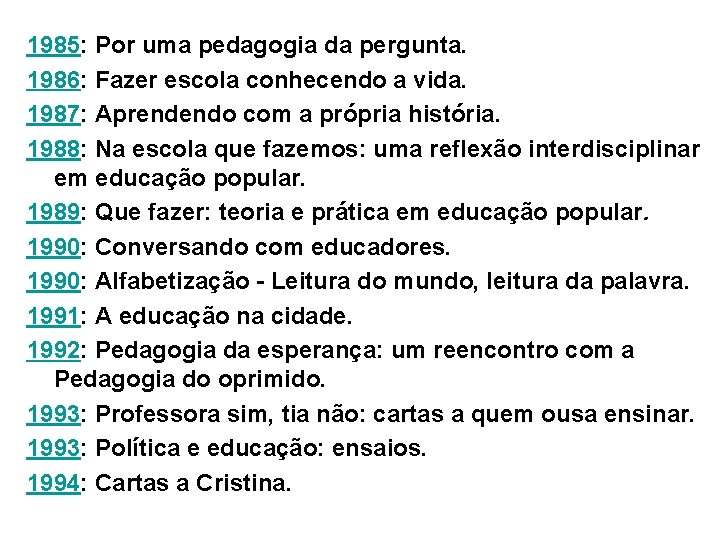 1985: Por uma pedagogia da pergunta.

1986: Fazer escola conhecendo a vida.

1987: Aprendendo com a própria história.

1988: Na escola que fazemos: uma reflexão interdisciplinar em educação popular.

1989: Que fazer: teoria e prática em educação popular.

1990: Conversando com educadores.

1990: Alfabetização - Leitura do mundo, leitura da palavra.

1991: A educação na cidade.

1992: Pedagogia da esperança: um reencontro com a Pedagogia do oprimido.

1993: Professora sim, tia não: cartas a quem ousa ensinar.

1993: Política e educação: ensaios.

1994: Cartas a Cristina.